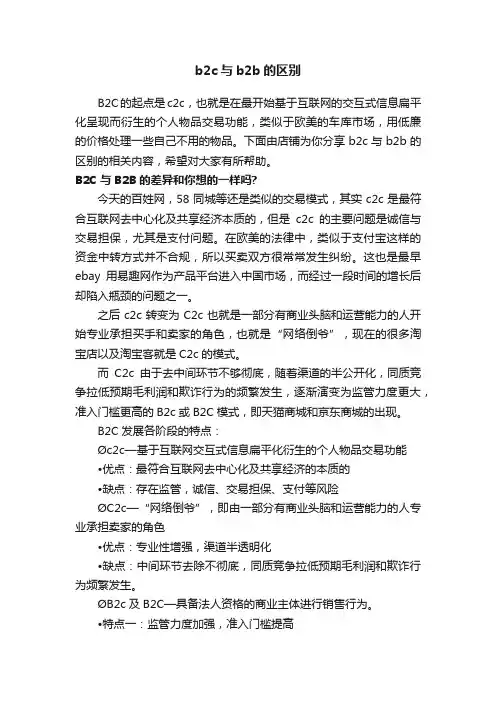 b2c 与 b2b 的区别

B2C 的起点是 c2c，也就是在最开始基于互联网的交互式信息扁平化呈现而衍生的个人物品交易功能，类似于欧美的车库市场，用低廉的价格处理一些自己不用的物品。下面由店铺为你分享 b2c 与 b2b 的区别的相关内容，希望对大家有所帮助。

B2C 与 B2B 的差异和你想的一样吗?

今天的百姓网，58 同城等还是类似的交易模式，其实 c2c 是最符合互联网去中心化及共享经济本质的，但是 c2c 的主要问题是诚信与交易担保，尤其是支付问题。在欧美的法律中，类似于支付宝这样的资金中转方式并不合规，所以买卖双方很常常发生纠纷。这也是最早 ebay 用易趣网作为产品平台进入中国市场，而经过一段时间的增长后却陷入瓶颈的问题之一。

之后 c2c 转变为 C2c 也就是一部分有商业头脑和运营能力的人开始专业承担买手和卖家的角色，也就是“网络倒爷”，现在的很多淘宝店以及淘宝客就是 C2c 的模式。

而 C2c 由于去中间环节不够彻底，随着渠道的半公开化，同质竞争拉低预期毛利润和欺诈行为的频繁发生，逐渐演变为监管力度更大，准入门槛更高的 B2c 或 B2C 模式，即天猫商城和京东商城的出现。

B2C 发展各阶段的特点：

Øc2c—基于互联网交互式信息扁平化衍生的个人物品交易功能

•优点：最符合互联网去中心化及共享经济的本质的

•缺点：存在监管，诚信、交易担保、支付等风险

ØC2c—“网络倒爷”，即由一部分有商业头脑和运营能力的人专业承担卖家的角色

•优点：专业性增强，渠道半透明化

•缺点：中间环节去除不彻底，同质竞争拉低预期毛利润和欺诈行为频繁发生。

ØB2c 及 B2C—具备法人资格的商业主体进行销售行为。

•特点一：监管力度加强，准入门槛提高